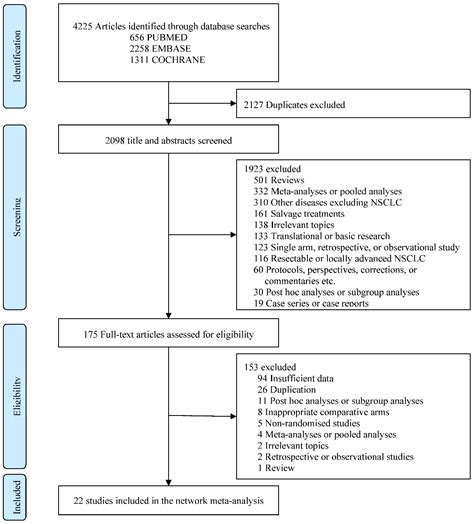 Identification

4225 Articles identified through database searches
656 PUBMED
2258 EMBASE
1311 COCHRANE

2127 Duplicates excluded

Screening

2098 title and abstracts screened

1923 excluded
501 Reviews
332 Meta-analyses or pooled analyses
310 Other diseases excluding NSCLC
161 Salvage treatments
138 Irrelevant topics
133 Translational or basic research
123 Single arm, retrospective, or observational study
116 Resectable or locally advanced NSCLC
60 Protocols, perspectives, corrections, or commentaries etc.
30 Post hoc analyses or subgroup analyses
19 Case series or case reports

Eligibility

175 Full-text articles assessed for eligibility

153 excluded
94 Insufficient data
26 Duplication
11 Post hoc analyses or subgroup analyses
8 Inappropriate comparative arms
5 Non-randomised studies
4 Meta-analyses or pooled analyses
2 Irrelevant topics
2 Retrospective or observational studies
1 Review

Included

22 studies included in the network meta-analysis